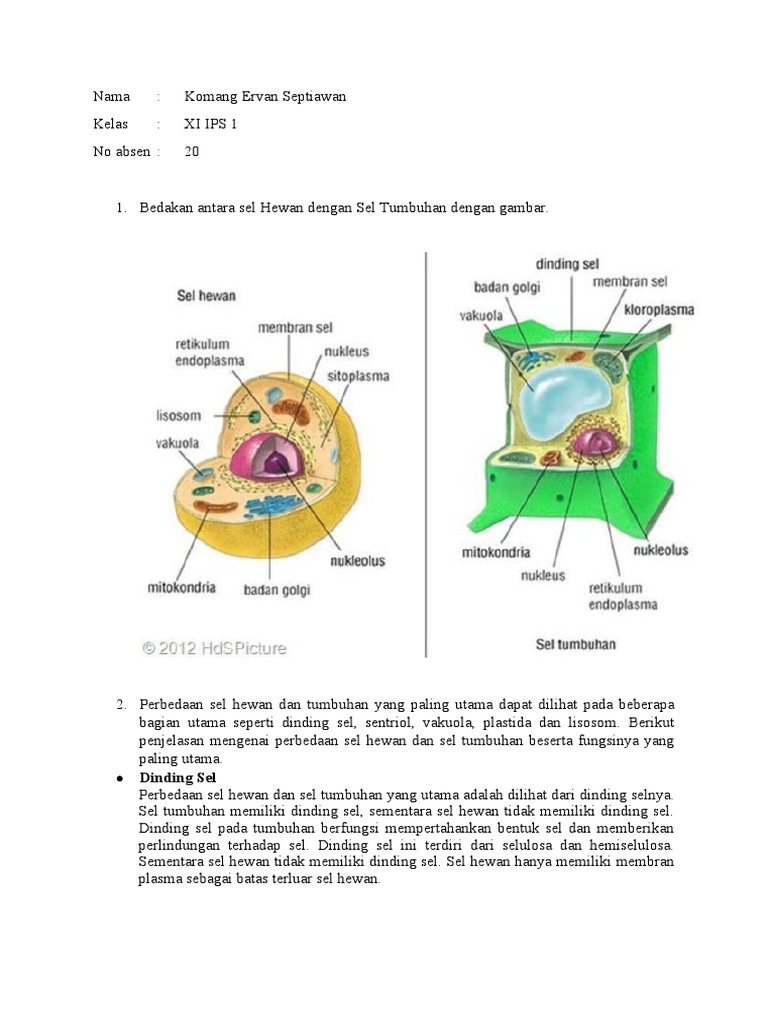 Nama : Komang Ervan Septiawan
Kelas : XI IPS 1
No absen : 20

1. Bedakan antara sel Hewan dengan Sel Tumbuhan dengan gambar.

Sel hewan
membran sel
retikulum endoplasma
nukleus
sitoplasma
lisosom
vakuola
nukleolus
mitokondria
badan golgi
© 2012 HdSPicture

dinding sel
badan golgi
membran sel
vakuola
kloroplasma
mitokondria
nukleolus
nukleus
retikulum endoplasma
Sel tumbuhan

2. Perbedaan sel hewan dan tumbuhan yang paling utama dapat dilihat pada beberapa bagian utama seperti dinding sel, sentriol, vakuola, plastida dan lisosom. Berikut penjelasan mengenai perbedaan sel hewan dan sel tumbuhan beserta fungsinya yang paling utama.

● Dinding Sel
Perbedaan sel hewan dan sel tumbuhan yang utama adalah dilihat dari dinding selnya. Sel tumbuhan memiliki dinding sel, sementara sel hewan tidak memiliki dinding sel. Dinding sel pada tumbuhan berfungsi mempertahankan bentuk sel dan memberikan perlindungan terhadap sel. Dinding sel ini terdiri dari selulosa dan hemiselulosa. Sementara sel hewan tidak memiliki dinding sel. Sel hewan hanya memiliki membran plasma sebagai batas terluar sel hewan.